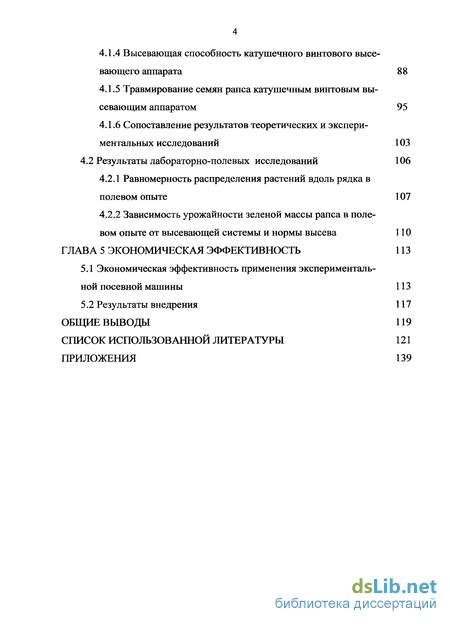 4

4.1.4 Высевающая способность катушечного винтового высевающего аппарата 88

4.1.5 Травмирование семян рапса катушечным винтовым высевающим аппаратом 95

4.1.6 Сопоставление результатов теоретических и экспериментальных исследований 103

4.2 Результаты лабораторно-полевых исследований 106

4.2.1 Равномерность распределения растений вдоль рядка в полевом опыте 107

4.2.2 Зависимость урожайности зеленой массы рапса в полевом опыте от высевающей системы и нормы высева 110

ГЛАВА 5 ЭКОНОМИЧЕСКАЯ ЭФФЕКТИВНОСТЬ 113

5.1 Экономическая эффективность применения экспериментальной посевной машины 113

5.2 Результаты внедрения 117

ОБЩИЕ ВЫВОДЫ 119

СПИСОК ИСПОЛЬЗОВАННОЙ ЛИТЕРАТУРЫ 121

ПРИЛОЖЕНИЯ 139

dsLib.net
библиотека диссертаций